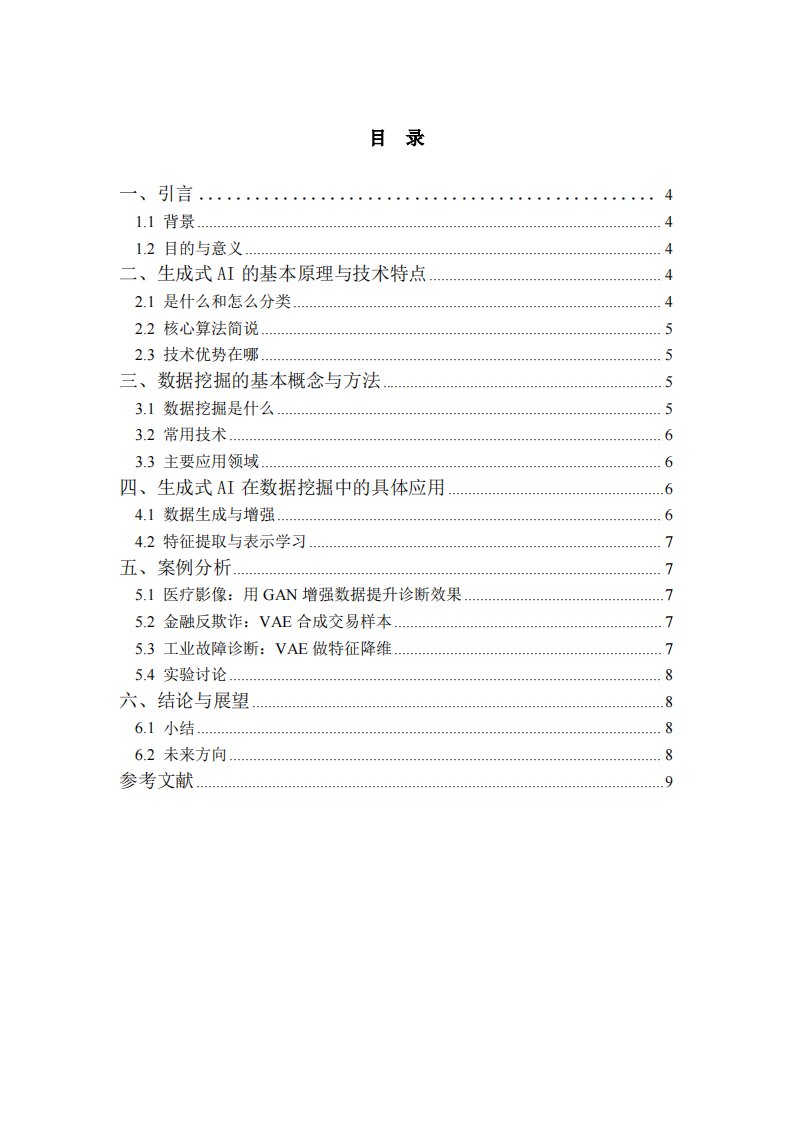 目 录

一、引言 4
1.1 背景 4
1.2 目的与意义 4
二、生成式 AI 的基本原理与技术特点 4
2.1 是什么和怎么分类 4
2.2 核心算法简说 5
2.3 技术优势在哪 5
三、数据挖掘的基本概念与方法 5
3.1 数据挖掘是什么 5
3.2 常用技术 6
3.3 主要应用领域 6
四、生成式 AI 在数据挖掘中的具体应用 6
4.1 数据生成与增强 6
4.2 特征提取与表示学习 7
五、案例分析 7
5.1 医疗影像：用 GAN 增强数据提升诊断效果 7
5.2 金融反欺诈：VAE 合成交易样本 7
5.3 工业故障诊断：VAE 做特征降维 7
5.4 实验讨论 8
六、结论与展望 8
6.1 小结 8
6.2 未来方向 8
参考文献 9